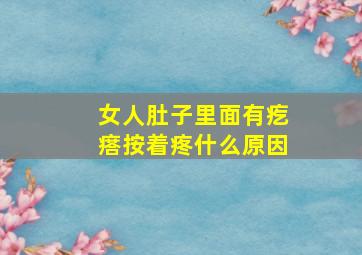 女人肚子里面有疙瘩按着疼什么原因